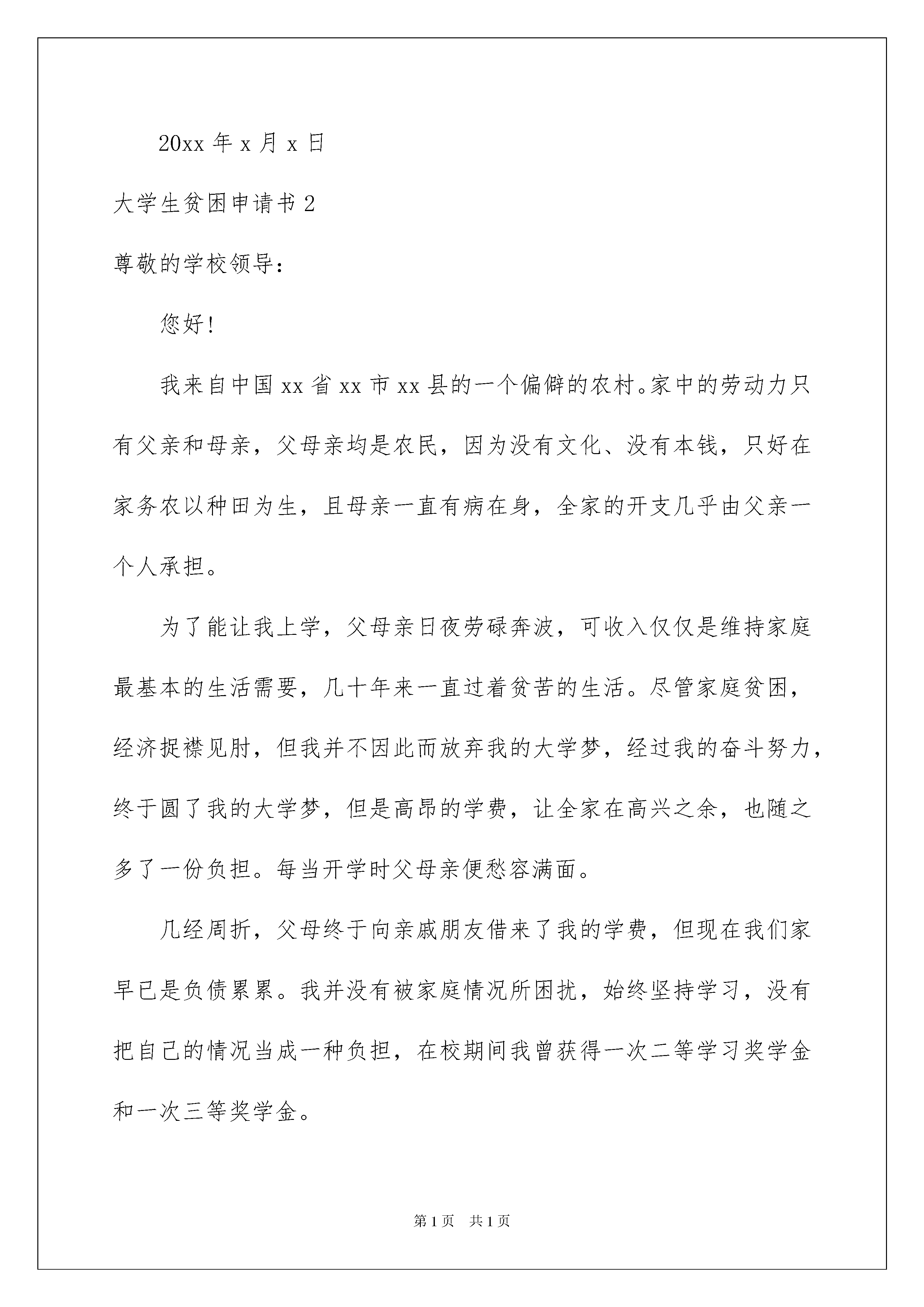 20xx 年 x 月 x 日

大学生贫困申请书 2

尊敬的学校领导：

您好！

我来自中国 xx 省 xx 市 xx 县的一个偏僻的农村。家中的劳动力只有父亲和母亲，父母亲均是农民，因为没有文化、没有本钱，只好在家务农以种田为生，且母亲一直有病在身，全家的开支几乎由父亲一个人承担。

为了能让我上学，父母亲日夜劳碌奔波，可收入仅仅是维持家庭最基本的生活需要，几十年来一直过着贫苦的生活。尽管家庭贫困，经济捉襟见肘，但我并不因此而放弃我的大学梦，经过我的奋斗努力，终于圆了我的大学梦，但是高昂的学费，让全家在高兴之余，也随之多了一份负担。每当开学时父母亲便愁容满面。

几经周折，父母终于向亲戚朋友借来了我的学费，但现在我们家早已是负债累累。我并没有被家庭情况所困扰，始终坚持学习，没有把自己的情况当成一种负担，在校期间我曾获得一次二等学习奖学金和一次三等奖学金。

第 1 页　共 1 页